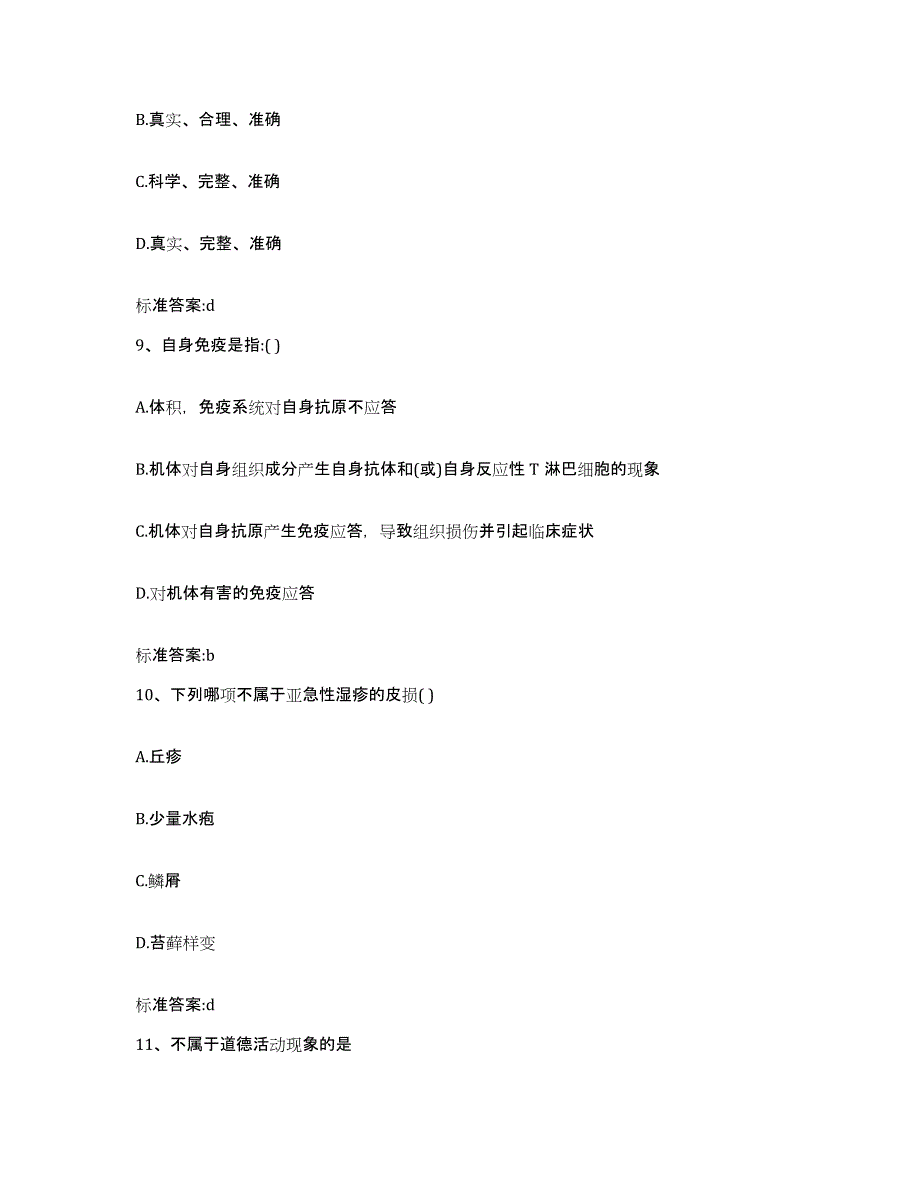 B.真实、合理、准确

C.科学、完整、准确

D.真实、完整、准确

标准答案:d

9、自身免疫是指:( )

A.体积，免疫系统对自身抗原不应答

B.机体对自身组织成分产生自身抗体和(或)自身反应性 T 淋巴细胞的现象

C.机体对自身抗原产生免疫应答，导致组织损伤并引起临床症状

D.对机体有害的免疫应答

标准答案:b

10、下列哪项不属于亚急性湿疹的皮损( )

A.丘疹

B.少量水疱

C.鳞屑

D.苔藓样变

标准答案:d

11、不属于道德活动现象的是